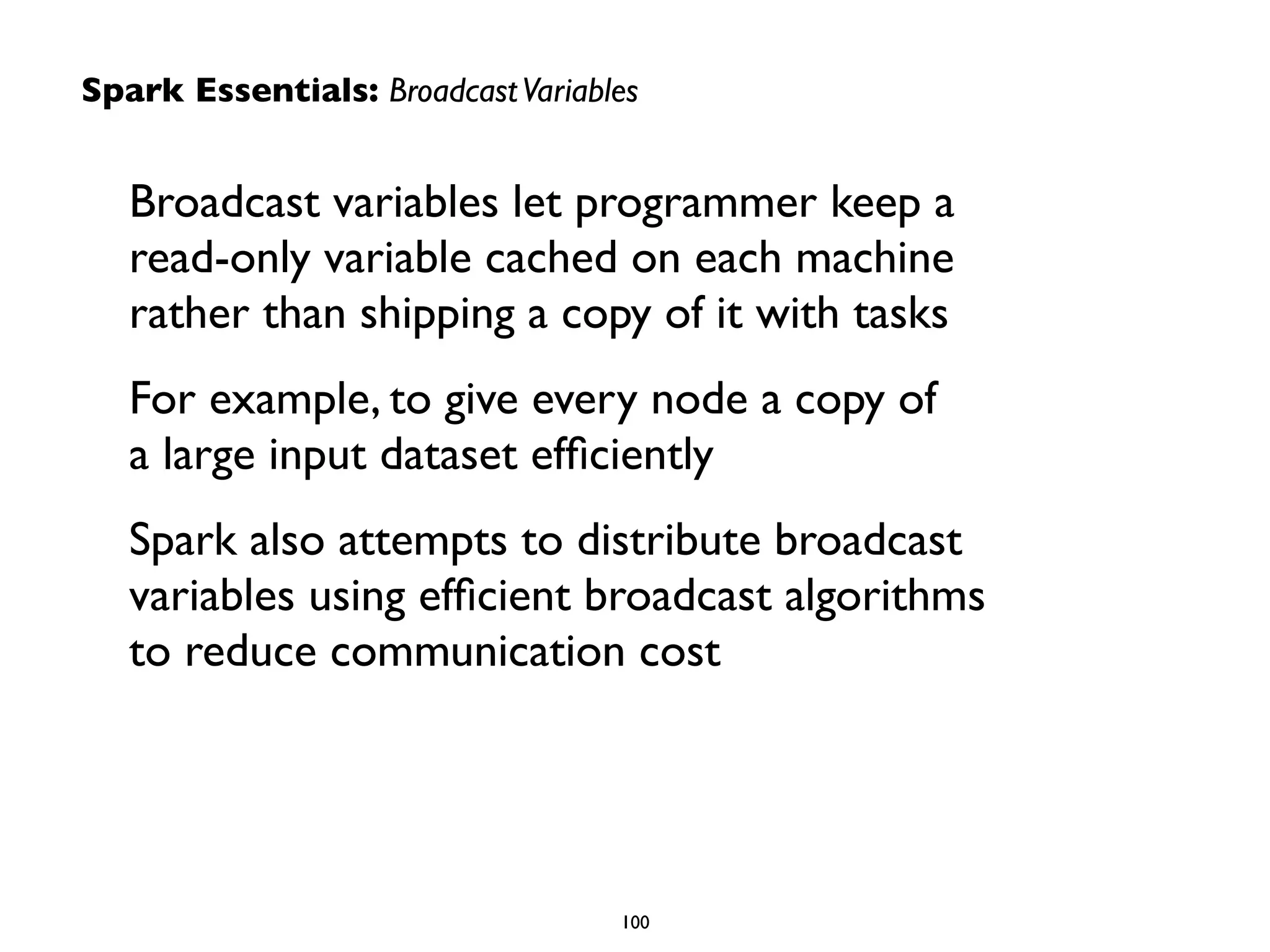 Spark Essentials: Broadcast Variables

Broadcast variables let programmer keep a read-only variable cached on each machine rather than shipping a copy of it with tasks

For example, to give every node a copy of a large input dataset efficiently

Spark also attempts to distribute broadcast variables using efficient broadcast algorithms to reduce communication cost

100